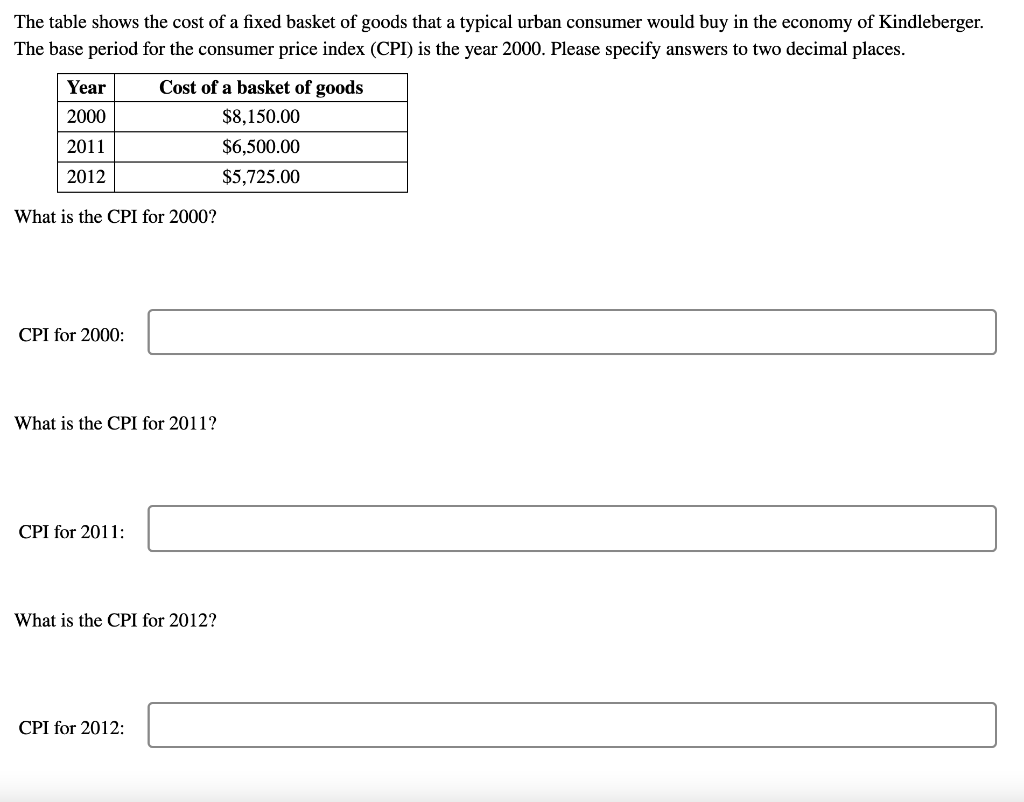 The table shows the cost of a fixed basket of goods that a typical urban consumer would buy in the economy of Kindleberger. The base period for the consumer price index (CPI) is the year 2000. Please specify answers to two decimal places.

| Year | Cost of a basket of goods |
|---|---|
| 2000 | \$8,150.00 |
| 2011 | \$6,500.00 |
| 2012 | \$5,725.00 |

What is the CPI for 2000?

CPI for 2000:

What is the CPI for 2011?

CPI for 2011:

What is the CPI for 2012?

CPI for 2012: